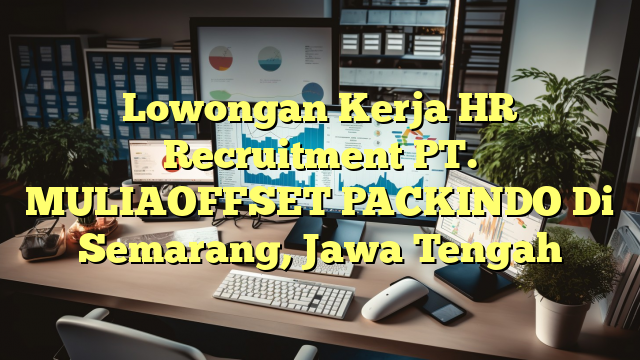 Lowongan Kerja HR Recruitment PT. MULIAOFFSET PACKINDO Di Semarang, Jawa Tengah